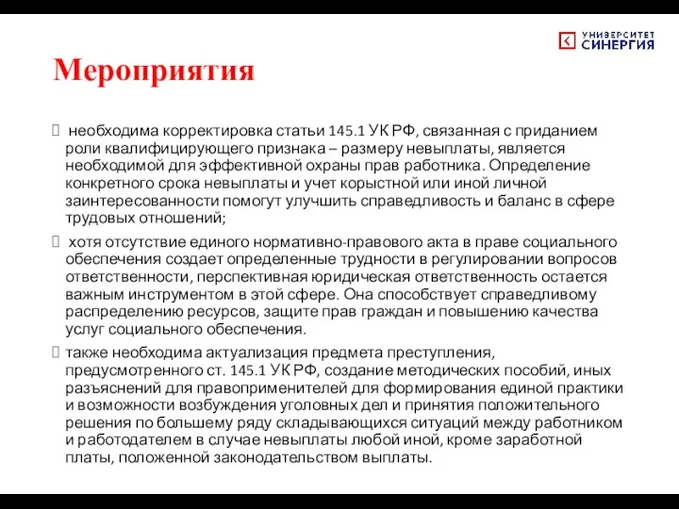 УНИВЕРСИТЕТ СИНЕРГИЯ

Мероприятия

необходима корректировка статьи 145.1 УК РФ, связанная с приданием роли квалифицирующего признака – размеру невыплаты, является необходимой для эффективной охраны прав работника. Определение конкретного срока невыплаты и учет корыстной или иной личной заинтересованности помогут улучшить справедливость и баланс в сфере трудовых отношений;

хотя отсутствие единого нормативно-правового акта в праве социального обеспечения создает определенные трудности в регулировании вопросов ответственности, перспективная юридическая ответственность остается важным инструментом в этой сфере. Она способствует справедливому распределению ресурсов, защите прав граждан и повышению качества услуг социального обеспечения.

также необходима актуализация предмета преступления, предусмотренного ст. 145.1 УК РФ, создание методических пособий, иных разъяснений для правоприменителей для формирования единой практики и возможности возбуждения уголовных дел и принятия положительного решения по большему ряду складывающихся ситуаций между работником и работодателем в случае невыплаты любой иной, кроме заработной платы, положенной законодательством выплаты.